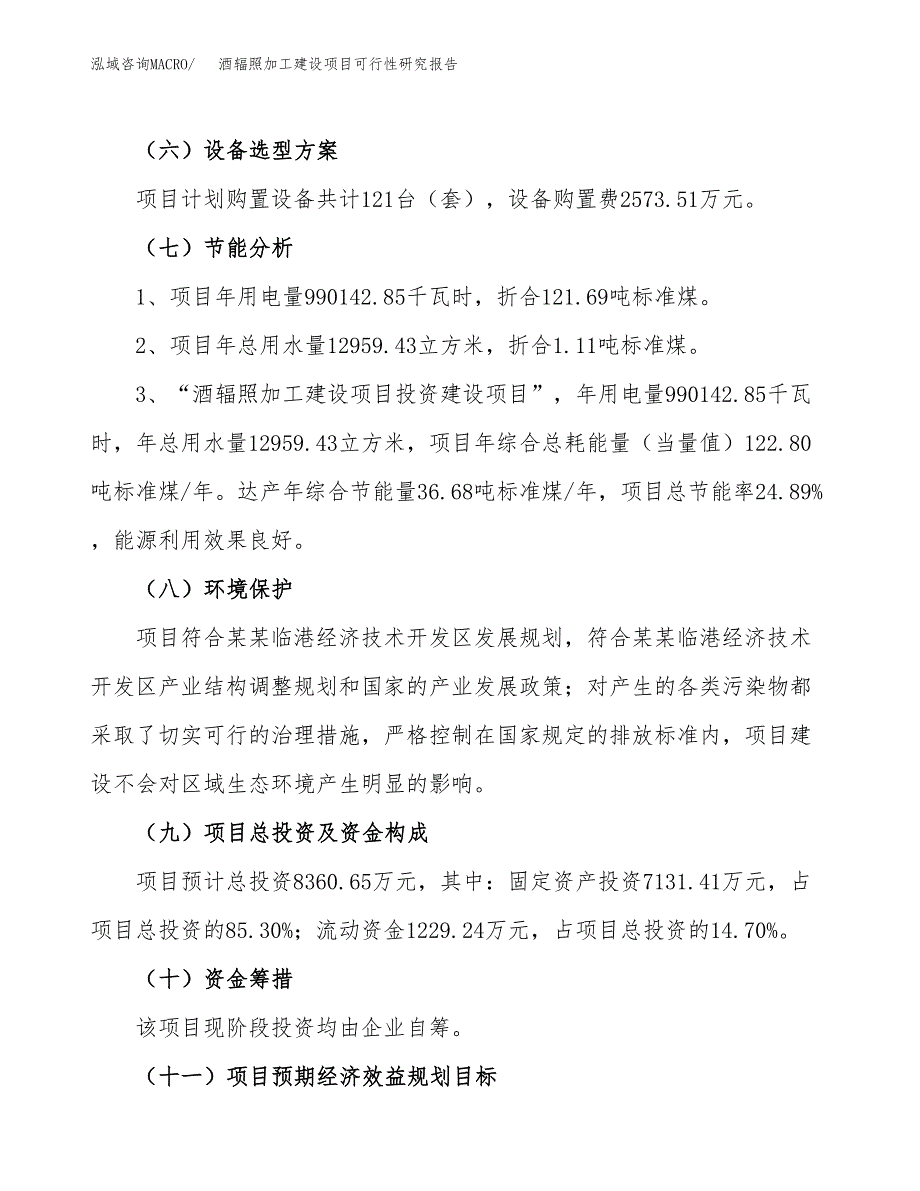 泓域咨询MACRO/　酒辐照加工建设项目可行性研究报告

（六）设备选型方案

项目计划购置设备共计121台（套），设备购置费2573.51万元。

（七）节能分析

1、项目年用电量990142.85千瓦时，折合121.69吨标准煤。

2、项目年总用水量12959.43立方米，折合1.11吨标准煤。

3、“酒辐照加工建设项目投资建设项目”，年用电量990142.85千瓦时，年总用水量12959.43立方米，项目年综合总耗能量（当量值）122.80吨标准煤/年。达产年综合节能量36.68吨标准煤/年，项目总节能率24.89%，能源利用效果良好。

（八）环境保护

项目符合某某临港经济技术开发区发展规划，符合某某临港经济技术开发区产业结构调整规划和国家的产业发展政策；对产生的各类污染物都采取了切实可行的治理措施，严格控制在国家规定的排放标准内，项目建设不会对区域生态环境产生明显的影响。

（九）项目总投资及资金构成

项目预计总投资8360.65万元，其中：固定资产投资7131.41万元，占项目总投资的85.30%；流动资金1229.24万元，占项目总投资的14.70%。

（十）资金筹措

该项目现阶段投资均由企业自筹。

（十一）项目预期经济效益规划目标